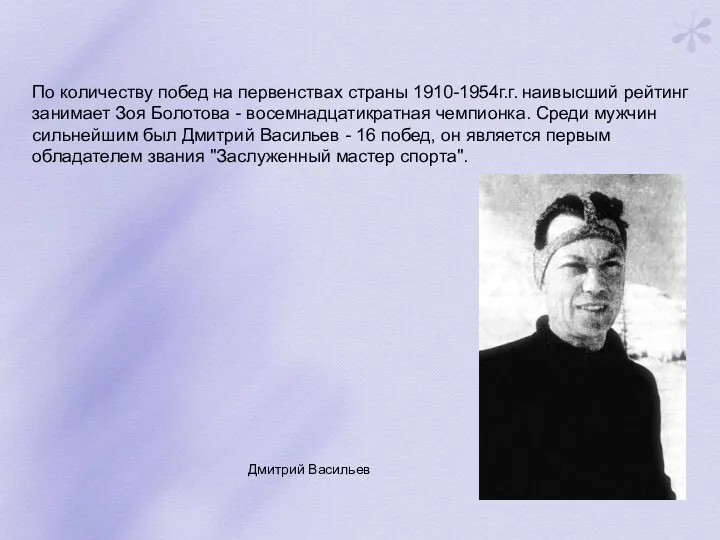 По количеству побед на первенствах страны 1910-1954г.г. наивысший рейтинг занимает Зоя Болотова - восемнадцатикратная чемпионка. Среди мужчин сильнейшим был Дмитрий Васильев - 16 побед, он является первым обладателем звания "Заслуженный мастер спорта".

Дмитрий Васильев